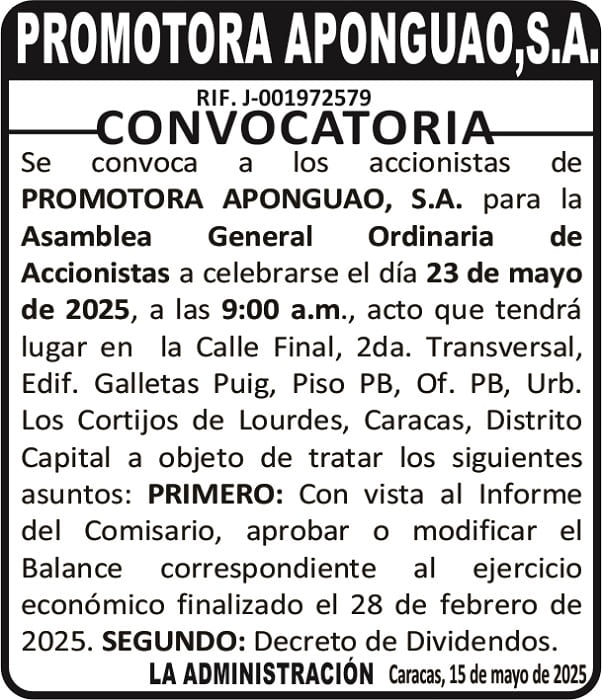 PROMOTORA APONGUAO,S.A.

RIF. J-001972579

CONVOCATORIA

Se convoca a los accionistas de PROMOTORA APONGUAO, S.A. para la Asamblea General Ordinaria de Accionistas a celebrarse el día 23 de mayo de 2025, a las 9:00 a.m., acto que tendrá lugar en la Calle Final, 2da. Transversal, Edif. Galletas Puig, Piso PB, Of. PB, Urb. Los Cortijos de Lourdes, Caracas, Distrito Capital a objeto de tratar los siguientes asuntos: PRIMERO: Con vista al Informe del Comisario, aprobar o modificar el Balance correspondiente al ejercicio económico finalizado el 28 de febrero de 2025. SEGUNDO: Decreto de Dividendos.

LA ADMINISTRACIÓN Caracas, 15 de mayo de 2025